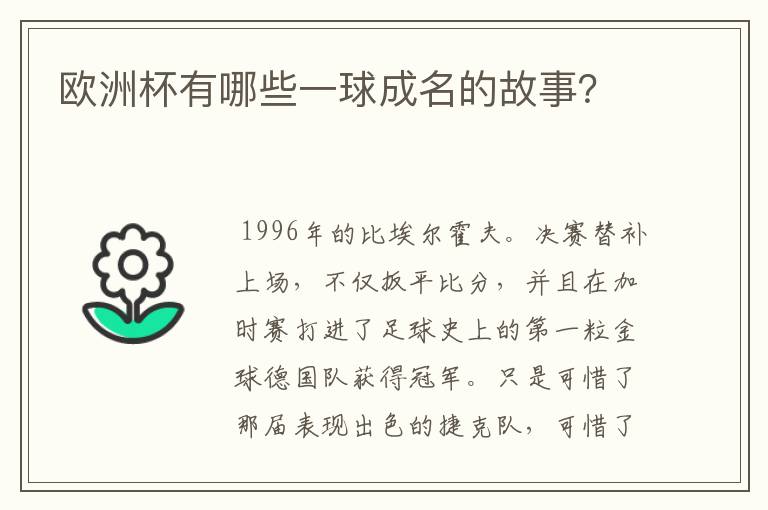 欧洲杯有哪些一球成名的故事?

1996年的比埃尔霍夫。决赛替补上场，不仅扳平比分，并且在加时赛打进了足球史上的第一粒金球德国队获得冠军。只是可惜了那届表现出色的捷克队，可惜了